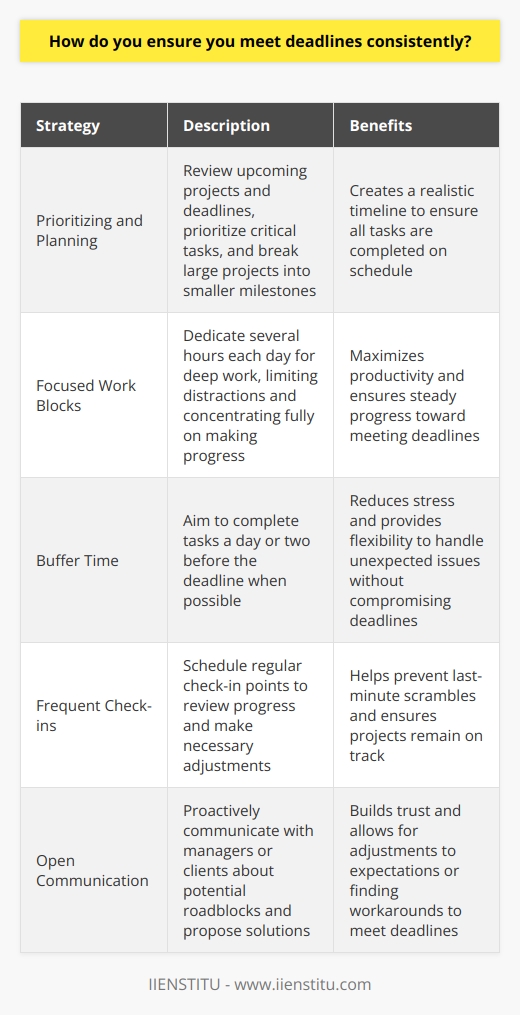 How do you ensure you meet deadlines consistently?

| Strategy | Description | Benefits |
|---|---|---|
| Prioritizing and Planning | Review upcoming projects and deadlines, prioritize critical tasks, and break large projects into smaller milestones | Creates a realistic timeline to ensure all tasks are completed on schedule |
| Focused Work Blocks | Dedicate several hours each day for deep work, limiting distractions and concentrating fully on making progress | Maximizes productivity and ensures steady progress toward meeting deadlines |
| Buffer Time | Aim to complete tasks a day or two before the deadline when possible | Reduces stress and provides flexibility to handle unexpected issues without compromising deadlines |
| Frequent Check-ins | Schedule regular check-in points to review progress and make necessary adjustments | Helps prevent last-minute scrambles and ensures projects remain on track |
| Open Communication | Proactively communicate with managers or clients about potential roadblocks and propose solutions | Builds trust and allows for adjustments to expectations or finding workarounds to meet deadlines |

IIENSTITU - www.iienstitu.com